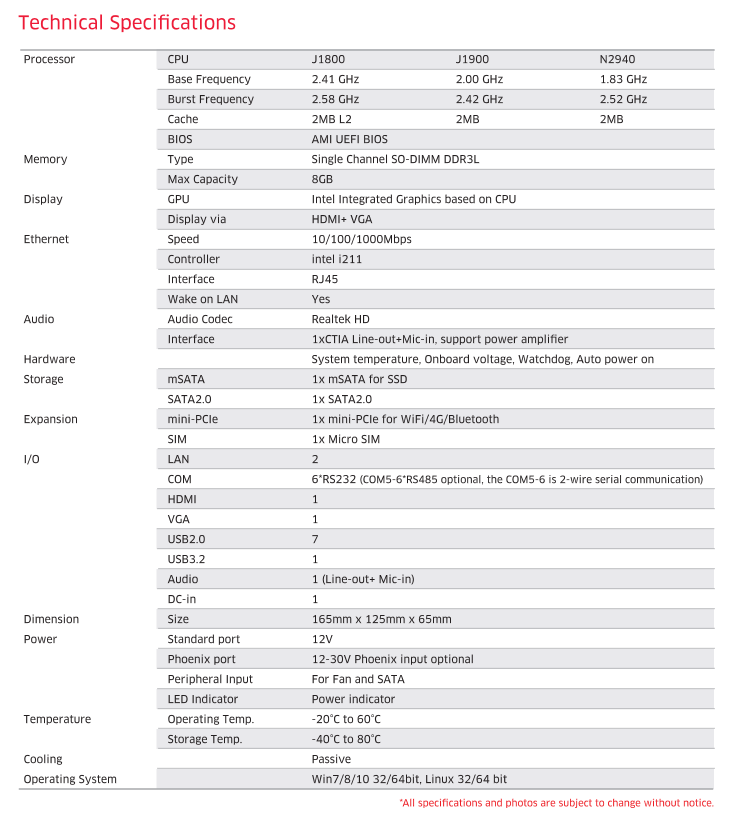 Technical Specifications

| | | | | |
|---|---|---|---|---|
| Processor | CPU | J1800 | J1900 | N2940 |
| | Base Frequency | 2.41 GHz | 2.00 GHz | 1.83 GHz |
| | Burst Frequency | 2.58 GHz | 2.42 GHz | 2.52 GHz |
| | Cache | 2MB L2 | 2MB | 2MB |
| | BIOS | AMI UEFI BIOS | | |
| Memory | Type | Single Channel SO-DIMM DDR3L | | |
| | Max Capacity | 8GB | | |
| Display | GPU | Intel Integrated Graphics based on CPU | | |
| | Display via | HDMI+ VGA | | |
| Ethernet | Speed | 10/100/1000Mbps | | |
| | Controller | intel i211 | | |
| | Interface | RJ45 | | |
| | Wake on LAN | Yes | | |
| Audio | Audio Codec | Realtek HD | | |
| | Interface | 1xCTIA Line-out+Mic-in, support power amplifier | | |
| Hardware | | System temperature, Onboard voltage, Watchdog, Auto power on | | |
| Storage | mSATA | 1x mSATA for SSD | | |
| | SATA2.0 | 1x SATA2.0 | | |
| Expansion | mini-PCIe | 1x mini-PCIe for WiFi/4G/Bluetooth | | |
| | SIM | 1x Micro SIM | | |
| I/O | LAN | 2 | | |
| | COM | 6*RS232 (COM5-6*RS485 optional, the COM5-6 is 2-wire serial communication) | | |
| | HDMI | 1 | | |
| | VGA | 1 | | |
| | USB2.0 | 7 | | |
| | USB3.2 | 1 | | |
| | Audio | 1 (Line-out+ Mic-in) | | |
| | DC-in | 1 | | |
| Dimension | Size | 165mm x 125mm x 65mm | | |
| Power | Standard port | 12V | | |
| | Phoenix port | 12-30V Phoenix input optional | | |
| | Peripheral Input | For Fan and SATA | | |
| | LED Indicator | Power indicator | | |
| Temperature | Operating Temp. | -20°C to 60°C | | |
| | Storage Temp. | -40°C to 80°C | | |
| Cooling | | Passive | | |
| Operating System | | Win7/8/10 32/64bit, Linux 32/64 bit | | |

*All specifications and photos are subject to change without notice.